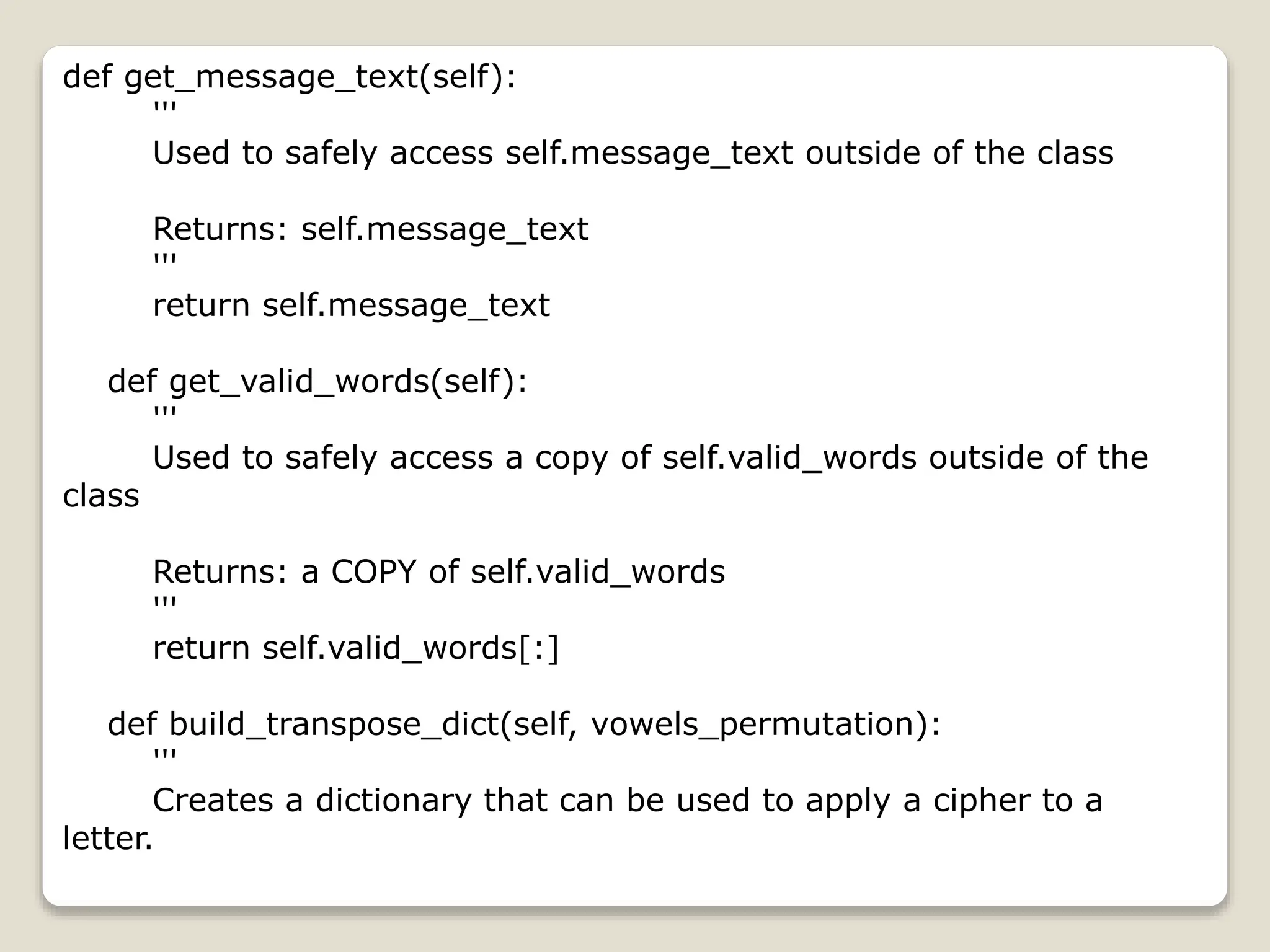 def get_message_text(self):
'''
Used to safely access self.message_text outside of the class

Returns: self.message_text
'''
return self.message_text

def get_valid_words(self):
'''
Used to safely access a copy of self.valid_words outside of the class

Returns: a COPY of self.valid_words
'''
return self.valid_words[:]

def build_transpose_dict(self, vowels_permutation):
'''
Creates a dictionary that can be used to apply a cipher to a letter.